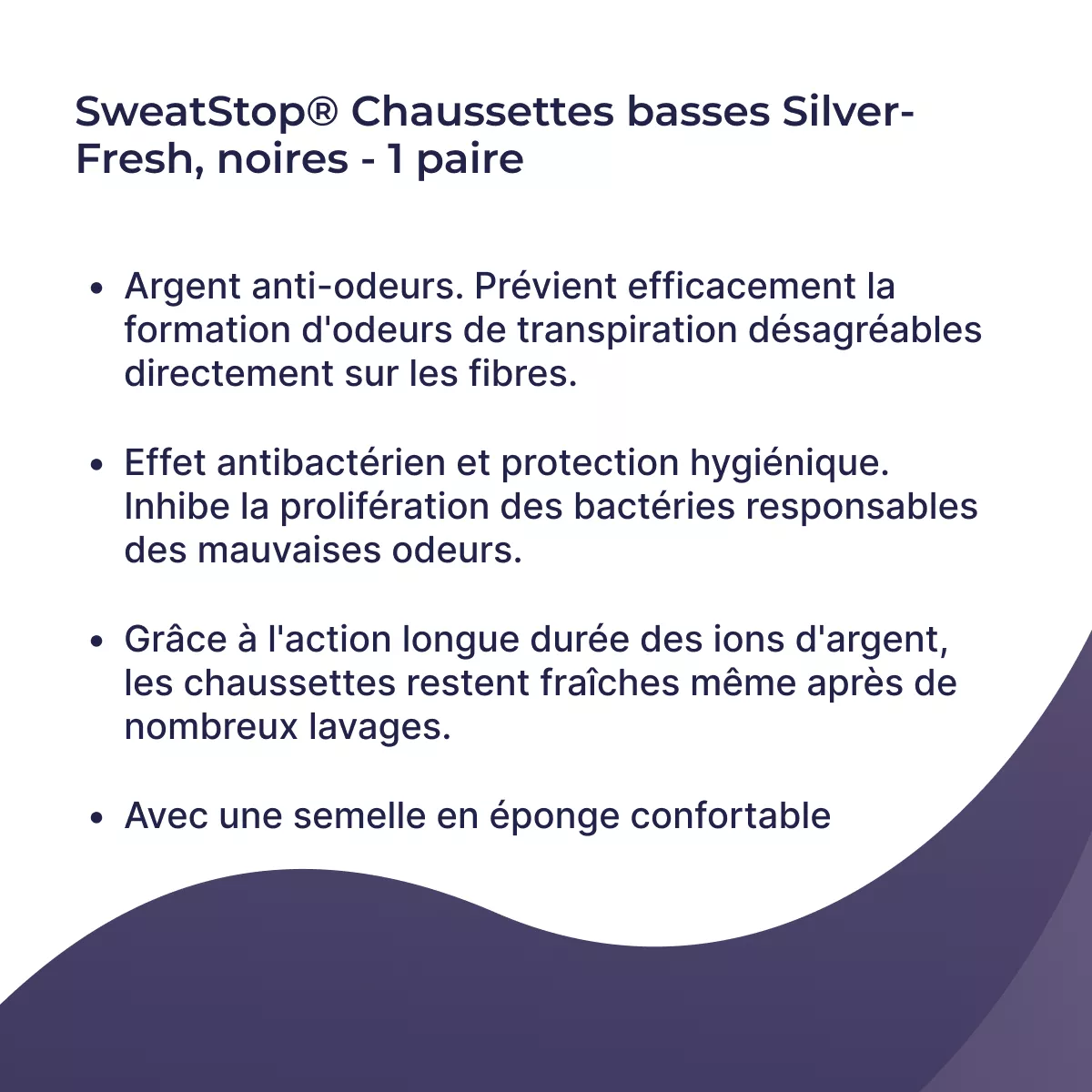 SweatStop® Chaussettes basses Silver-Fresh, noires - 1 paire

• Argent anti-odeurs. Prévient efficacement la formation d'odeurs de transpiration désagréables directement sur les fibres.

• Effet antibactérien et protection hygiénique. Inhibe la prolifération des bactéries responsables des mauvaises odeurs.

• Grâce à l'action longue durée des ions d'argent, les chaussettes restent fraîches même après de nombreux lavages.

• Avec une semelle en éponge confortable